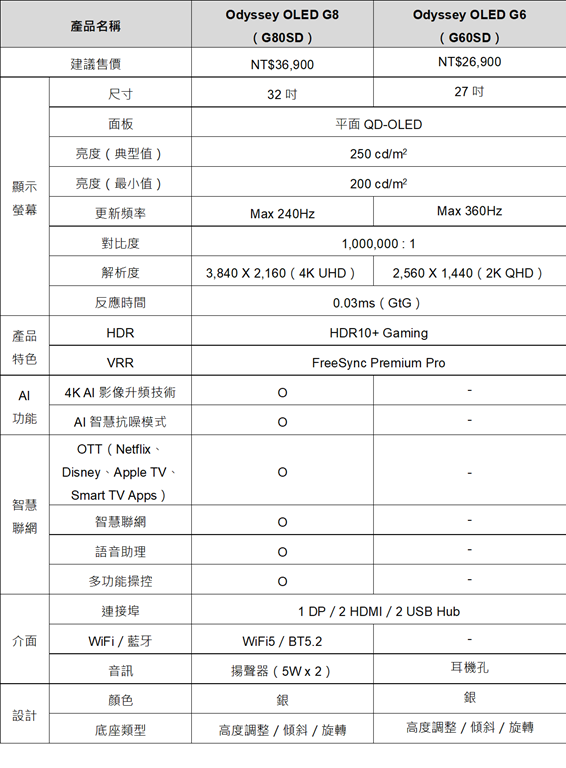 | 產品名稱 | | Odyssey OLED G8 ( G80SD ) | Odyssey OLED G6 ( G60SD ) |
|---|---|---|---|
| 建議售價 | | NT$36,900 | NT$26,900 |
| 顯示螢幕 | 尺寸 | 32 吋 | 27 吋 |
| | 面板 | 平面 QD-OLED | |
| | 亮度 ( 典型值 ) | 250 cd/m$^2$ | |
| | 亮度 ( 最小值 ) | 200 cd/m$^2$ | |
| | 更新頻率 | Max 240Hz | Max 360Hz |
| | 對比度 | 1,000,000 : 1 | |
| | 解析度 | 3,840 X 2,160 ( 4K UHD ) | 2,560 X 1,440 ( 2K QHD ) |
| | 反應時間 | 0.03ms ( GtG ) | |
| 產品特色 | HDR | HDR10+ Gaming | |
| | VRR | FreeSync Premium Pro | |
| AI 功能 | 4K AI 影像升頻技術 | O | - |
| | AI 智慧抗噪模式 | O | - |
| 智慧聯網 | OTT ( Netflix、Disney、Apple TV、Smart TV Apps ) | O | - |
| | 智慧聯網 | O | - |
| | 語音助理 | O | - |
| | 多功能操控 | O | - |
| 介面 | 連接埠 | 1 DP / 2 HDMI / 2 USB Hub | |
| | WiFi / 藍牙 | WiFi5 / BT5.2 | - |
| | 音訊 | 揚聲器 ( 5W x 2 ) | 耳機孔 |
| 設計 | 顏色 | 銀 | 銀 |
| | 底座類型 | 高度調整 / 傾斜 / 旋轉 | 高度調整 / 傾斜 / 旋轉 |